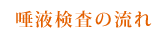 唾液検査の流れ